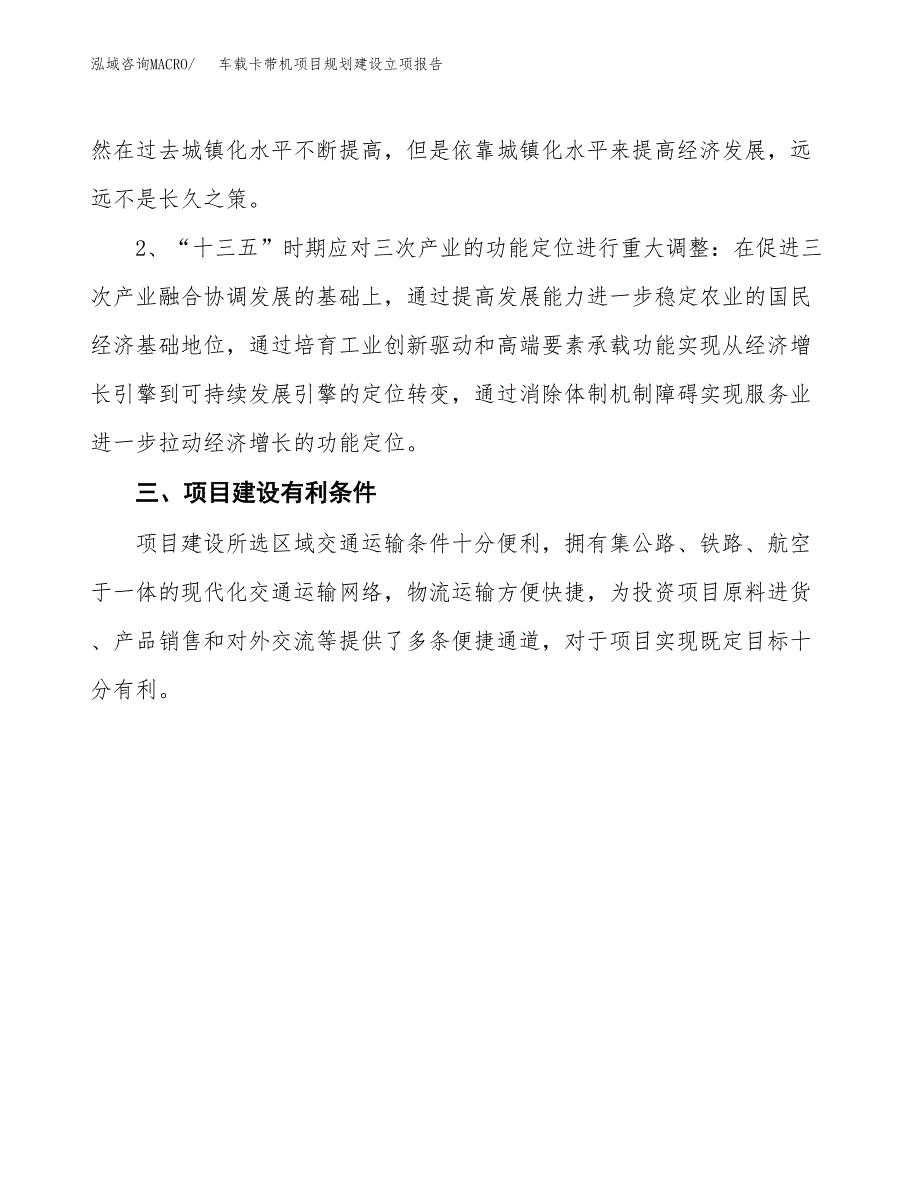 泓域咨询MACRO/　车载卡带机项目规划建设立项报告

然在过去城镇化水平不断提高，但是依靠城镇化水平来提高经济发展，远远不是长久之策。

2、“十三五”时期应对三次产业的功能定位进行重大调整：在促进三次产业融合协调发展的基础上，通过提高发展能力进一步稳定农业的国民经济基础地位，通过培育工业创新驱动和高端要素承载功能实现从经济增长引擎到可持续发展引擎的定位转变，通过消除体制机制障碍实现服务业进一步拉动经济增长的功能定位。

三、项目建设有利条件

项目建设所选区域交通运输条件十分便利，拥有集公路、铁路、航空于一体的现代化交通运输网络，物流运输方便快捷，为投资项目原料进货、产品销售和对外交流等提供了多条便捷通道，对于项目实现既定目标十分有利。